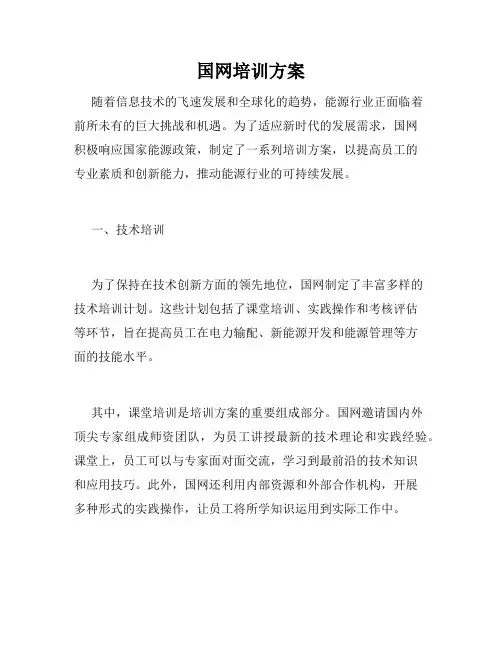 国网培训方案

随着信息技术的飞速发展和全球化的趋势，能源行业正面临着前所未有的巨大挑战和机遇。为了适应新时代的发展需求，国网积极响应国家能源政策，制定了一系列培训方案，以提高员工的专业素质和创新能力，推动能源行业的可持续发展。

一、技术培训

为了保持在技术创新方面的领先地位，国网制定了丰富多样的技术培训计划。这些计划包括了课堂培训、实践操作和考核评估等环节，旨在提高员工在电力输配、新能源开发和能源管理等方面的技能水平。

其中，课堂培训是培训方案的重要组成部分。国网邀请国内外顶尖专家组成师资团队，为员工讲授最新的技术理论和实践经验。课堂上，员工可以与专家面对面交流，学习到最前沿的技术知识和应用技巧。此外，国网还利用内部资源和外部合作机构，开展多种形式的实践操作，让员工将所学知识运用到实际工作中。